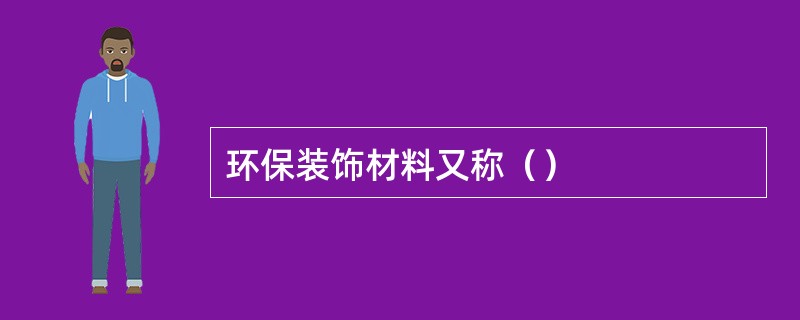 环保装饰材料又称（）